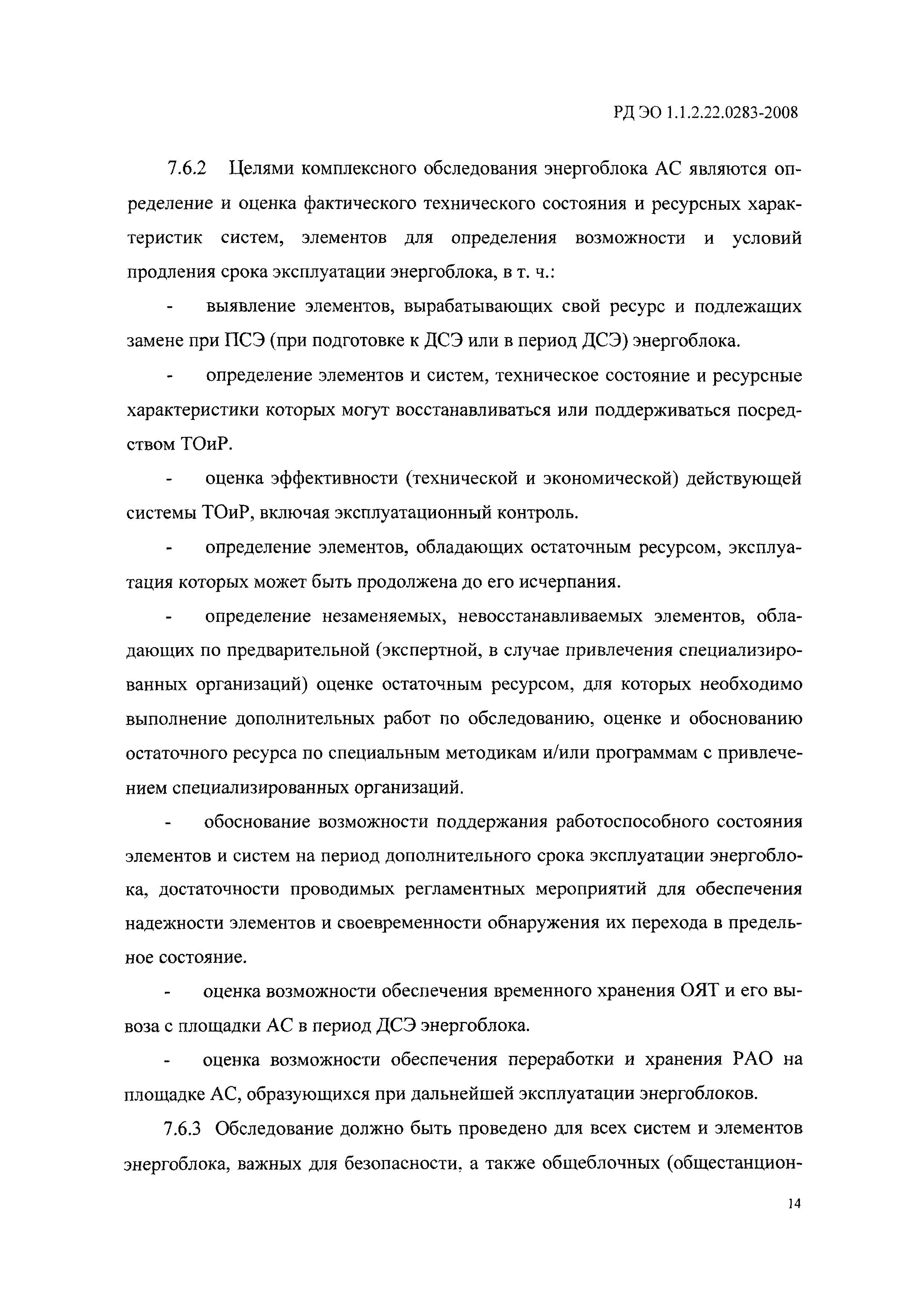 РД ЭО 1.1.2.22.0283-2008

7.6.2 Целями комплексного обследования энергоблока АС являются определение и оценка фактического технического состояния и ресурсных характеристик систем, элементов для определения возможности и условий продления срока эксплуатации энергоблока, в т. ч.:

- выявление элементов, вырабатывающих свой ресурс и подлежащих замене при ПСЭ (при подготовке к ДСЭ или в период ДСЭ) энергоблока.

- определение элементов и систем, техническое состояние и ресурсные характеристики которых могут восстанавливаться или поддерживаться посредством ТОиР.

- оценка эффективности (технической и экономической) действующей системы ТОиР, включая эксплуатационный контроль.

- определение элементов, обладающих остаточным ресурсом, эксплуатация которых может быть продолжена до его исчерпания.

- определение незаменяемых, невосстанавливаемых элементов, обладающих по предварительной (экспертной, в случае привлечения специализированных организаций) оценке остаточным ресурсом, для которых необходимо выполнение дополнительных работ по обследованию, оценке и обоснованию остаточного ресурса по специальным методикам и/или программам с привлечением специализированных организаций.

- обоснование возможности поддержания работоспособного состояния элементов и систем на период дополнительного срока эксплуатации энергоблока, достаточности проводимых регламентных мероприятий для обеспечения надежности элементов и своевременности обнаружения их перехода в предельное состояние.

- оценка возможности обеспечения временного хранения ОЯТ и его вывоза с площадки АС в период ДСЭ энергоблока.

- оценка возможности обеспечения переработки и хранения РАО на площадке АС, образующихся при дальнейшей эксплуатации энергоблоков.

7.6.3 Обследование должно быть проведено для всех систем и элементов энергоблока, важных для безопасности, а также общеблочных (общестанцион-

14